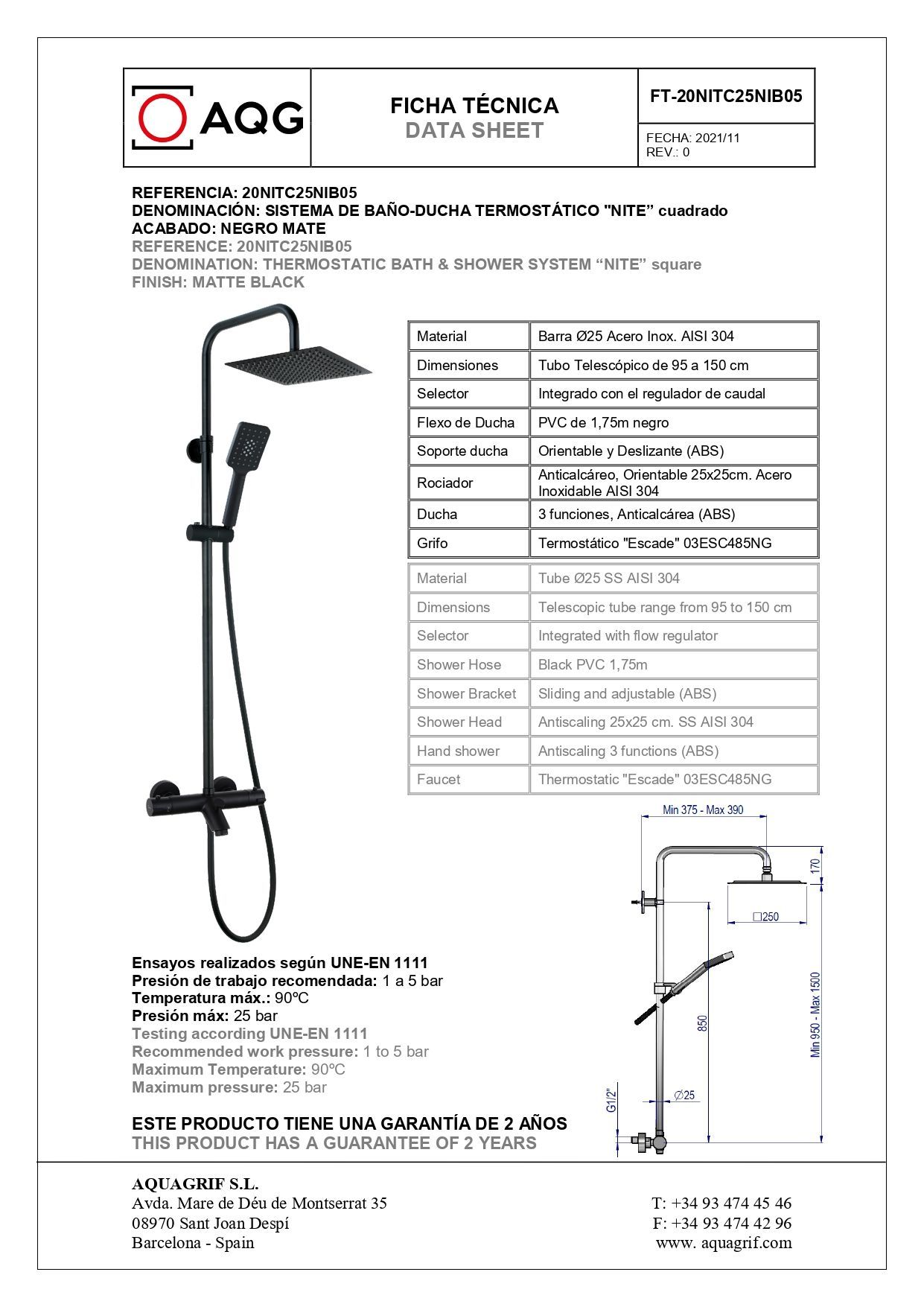 AQG

FICHA TÉCNICA
DATA SHEET

FT-20NITC25NIB05

FECHA: 2021/11
REV.: 0

REFERENCIA: 20NITC25NIB05
DENOMINACIÓN: SISTEMA DE BAÑO-DUCHA TERMOSTÁTICO "NITE" cuadrado
ACABADO: NEGRO MATE
REFERENCE: 20NITC25NIB05
DENOMINATION: THERMOSTATIC BATH & SHOWER SYSTEM "NITE" square
FINISH: MATTE BLACK

| Material | Barra Ø25 Acero Inox. AISI 304 |
|---|---|
| Dimensiones | Tubo Telescópico de 95 a 150 cm |
| Selector | Integrado con el regulador de caudal |
| Flexo de Ducha | PVC de 1,75m negro |
| Soporte ducha | Orientable y Deslizante (ABS) |
| Rociador | Anticalcáreo, Orientable 25x25cm. Acero Inoxidable AISI 304 |
| Ducha | 3 funciones, Anticalcárea (ABS) |
| Grifo | Termostático "Escade" 03ESC485NG |

| Material | Tube Ø25 SS AISI 304 |
|---|---|
| Dimensions | Telescopic tube range from 95 to 150 cm |
| Selector | Integrated with flow regulator |
| Shower Hose | Black PVC 1,75m |
| Shower Bracket | Sliding and adjustable (ABS) |
| Shower Head | Antiscaling 25x25 cm. SS AISI 304 |
| Hand shower | Antiscaling 3 functions (ABS) |
| Faucet | Thermostatic "Escade" 03ESC485NG |

Min 375 - Max 390
170
□250
850
Min 950 - Max 1500
Ø25
G1/2"

Ensayos realizados según UNE-EN 1111
Presión de trabajo recomendada: 1 a 5 bar
Temperatura máx.: 90ºC
Presión máx: 25 bar
Testing according UNE-EN 1111
Recommended work pressure: 1 to 5 bar
Maximum Temperature: 90ºC
Maximum pressure: 25 bar

ESTE PRODUCTO TIENE UNA GARANTÍA DE 2 AÑOS
THIS PRODUCT HAS A GUARANTEE OF 2 YEARS

AQUAGRIF S.L.
Avda. Mare de Déu de Montserrat 35
08970 Sant Joan Despí
Barcelona - Spain

T: +34 93 474 45 46
F: +34 93 474 42 96
www. aquagrif.com